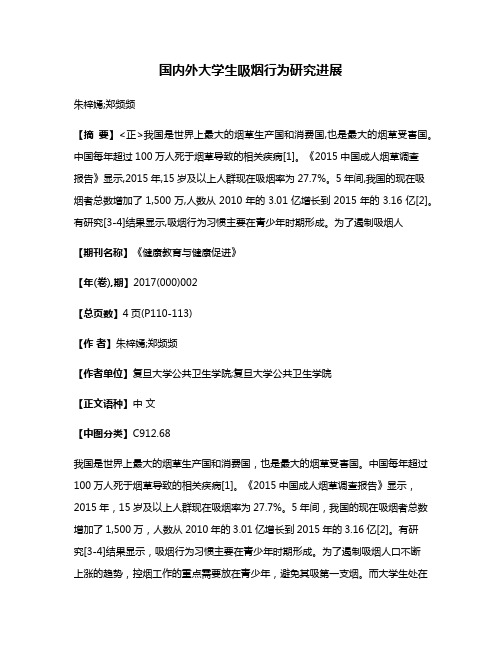 国内外大学生吸烟行为研究进展

朱梓嫣;郑频频

【摘 要】<正>我国是世界上最大的烟草生产国和消费国,也是最大的烟草受害国。中国每年超过 100 万人死于烟草导致的相关疾病[1]。《2015 中国成人烟草调查报告》显示,2015 年,15 岁及以上人群现在吸烟率为 27.7%。5 年间,我国的现在吸烟者总数增加了 1,500 万,人数从 2010 年的 3.01 亿增长到 2015 年的 3.16 亿[2]。有研究[3-4]结果显示,吸烟行为习惯主要在青少年时期形成。为了遏制吸烟人

【期刊名称】《健康教育与健康促进》

【年(卷),期】2017(000)002

【总页数】4 页(P110-113)

【作 者】朱梓嫣;郑频频

【作者单位】复旦大学公共卫生学院;复旦大学公共卫生学院

【正文语种】中 文

【中图分类】C912.68

我国是世界上最大的烟草生产国和消费国，也是最大的烟草受害国。中国每年超过 100 万人死于烟草导致的相关疾病[1]。《2015 中国成人烟草调查报告》显示，2015 年，15 岁及以上人群现在吸烟率为 27.7%。5 年间，我国的现在吸烟者总数增加了 1,500 万，人数从 2010 年的 3.01 亿增长到 2015 年的 3.16 亿[2]。有研究[3-4]结果显示，吸烟行为习惯主要在青少年时期形成。为了遏制吸烟人口不断上涨的趋势，控烟工作的重点需要放在青少年，避免其吸第一支烟。而大学生处在